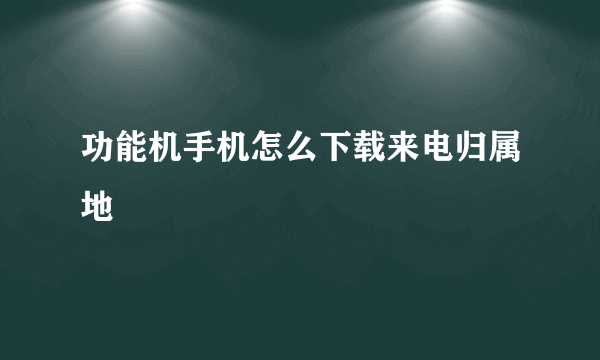 功能机手机怎么下载来电归属地